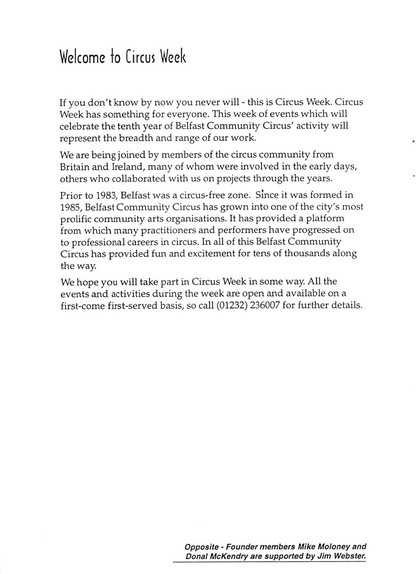 Welcome to Circus Week

If you don't know by now you never will - this is Circus Week. Circus Week has something for everyone. This week of events which will celebrate the tenth year of Belfast Community Circus' activity will represent the breadth and range of our work.

We are being joined by members of the circus community from Britain and Ireland, many of whom were involved in the early days, others who collaborated with us on projects through the years.

Prior to 1983, Belfast was a circus-free zone. Since it was formed in 1985, Belfast Community Circus has grown into one of the city's most prolific community arts organisations. It has provided a platform from which many practitioners and performers have progressed on to professional careers in circus. In all of this Belfast Community Circus has provided fun and excitement for tens of thousands along the way.

We hope you will take part in Circus Week in some way. All the events and activities during the week are open and available on a first-come first-served basis, so call (01232) 236007 for further details.

Opposite - Founder members Mike Moloney and Donal McKendry are supported by Jim Webster.